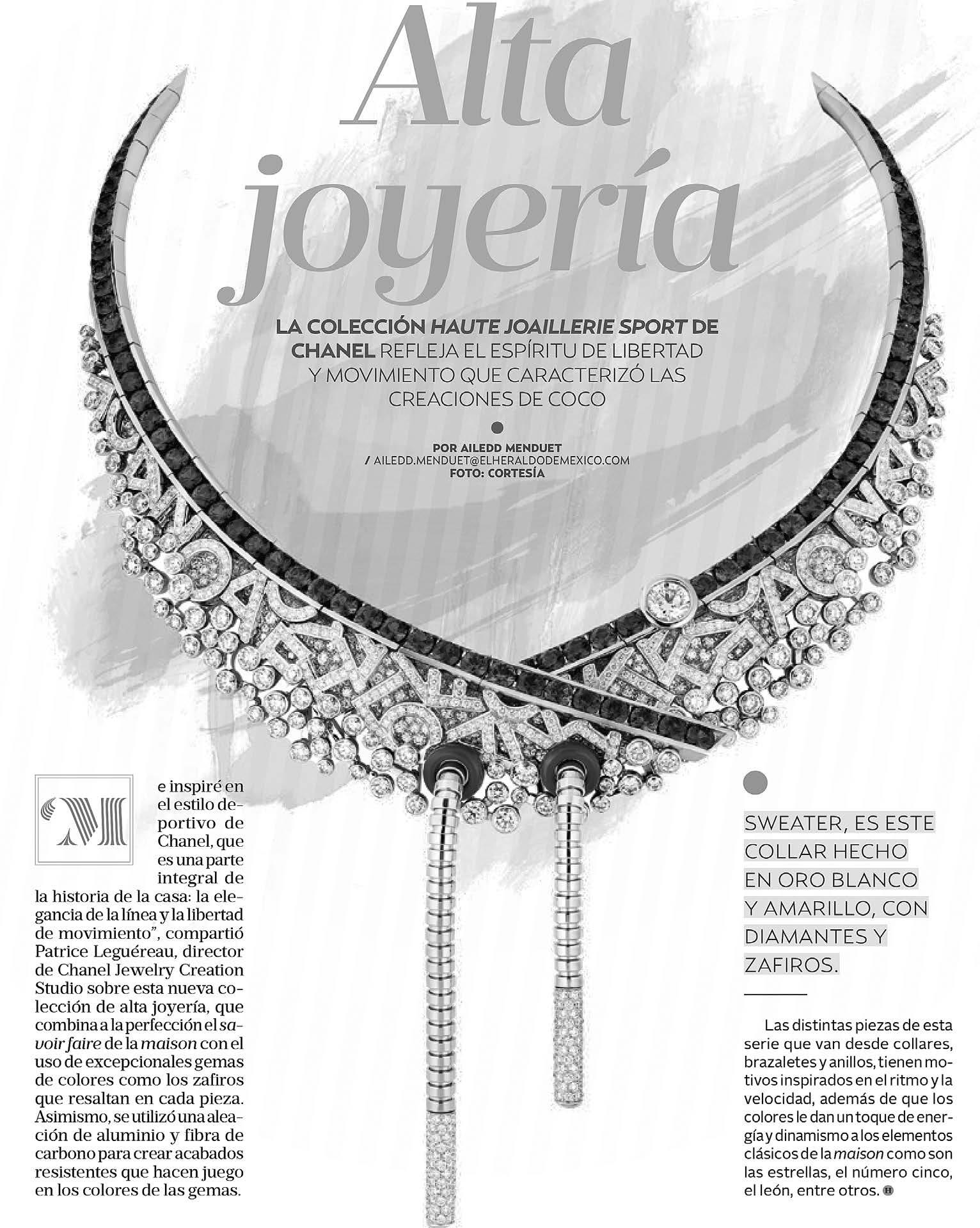 Alta joyería

LA COLECCIÓN HAUTE JOAILLERIE SPORT DE CHANEL REFLEJA EL ESPÍRITU DE LIBERTAD Y MOVIMIENTO QUE CARACTERIZÓ LAS CREACIONES DE COCO

POR AILEDD MENDUET
/ AILEDD.MENDUET@ELHERALDODEMEXICO.COM
FOTO: CORTESÍA

Me inspiré en el estilo deportivo de Chanel, que es una parte integral de la historia de la casa: la elegancia de la línea y la libertad de movimiento", compartió Patrice Leguéreau, director de Chanel Jewelry Creation Studio sobre esta nueva colección de alta joyería, que combina a la perfección el savoir faire de la maison con el uso de excepcionales gemas de colores como los zafiros que resaltan en cada pieza. Asimismo, se utilizó una aleación de aluminio y fibra de carbono para crear acabados resistentes que hacen juego en los colores de las gemas.

SWEATER, ES ESTE COLLAR HECHO EN ORO BLANCO Y AMARILLO, CON DIAMANTES Y ZAFIROS.

Las distintas piezas de esta serie que van desde collares, brazaletes y anillos, tienen motivos inspirados en el ritmo y la velocidad, además de que los colores le dan un toque de energía y dinamismo a los elementos clásicos de la maison como son las estrellas, el número cinco, el león, entre otros.